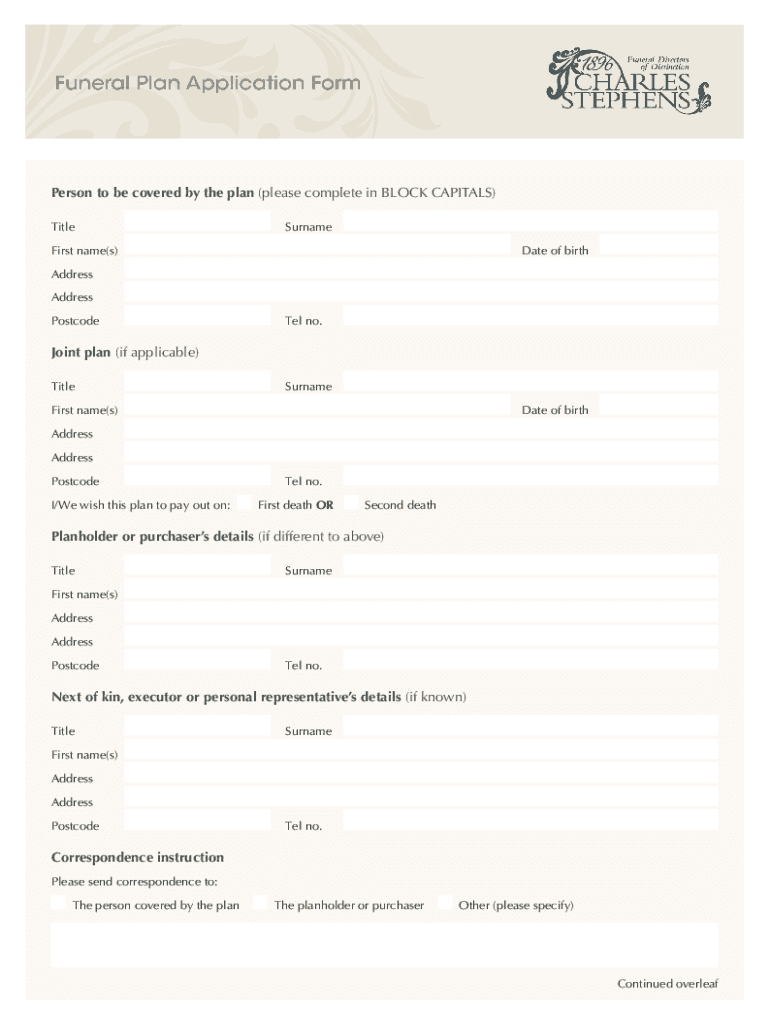 Funeral Plan Application Form

1896 Funeral Directors of Distinction CHARLES STEPHENS

Person to be covered by the plan (please complete in BLOCK CAPITALS)

Title Surname

First name(s) Date of birth

Address

Address

Postcode Tel no.

Joint plan (if applicable)

Title Surname

First name(s) Date of birth

Address

Address

Postcode Tel no.

I/We wish this plan to pay out on: First death OR Second death

Planholder or purchaser's details (if different to above)

Title Surname

First name(s)

Address

Address

Postcode Tel no.

Next of kin, executor or personal representative's details (if known)

Title Surname

First name(s)

Address

Address

Postcode Tel no.

Correspondence instruction

Please send correspondence to:

The person covered by the plan The planholder or purchaser Other (please specify)

Continued overleaf